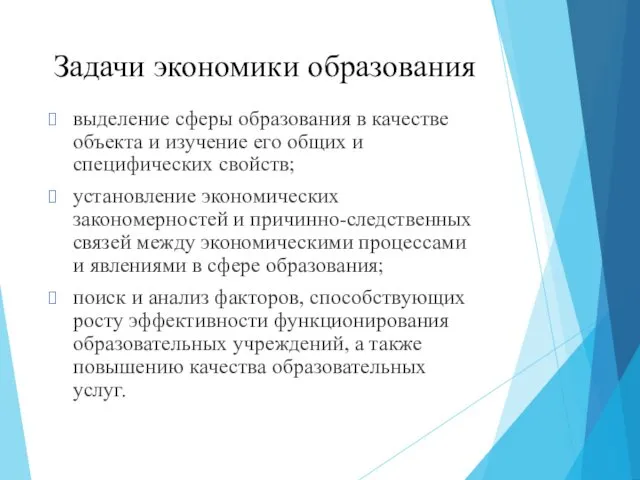 Задачи экономики образования

выделение сферы образования в качестве объекта и изучение его общих и специфических свойств;

установление экономических закономерностей и причинно-следственных связей между экономическими процессами и явлениями в сфере образования;

поиск и анализ факторов, способствующих росту эффективности функционирования образовательных учреждений, а также повышению качества образовательных услуг.